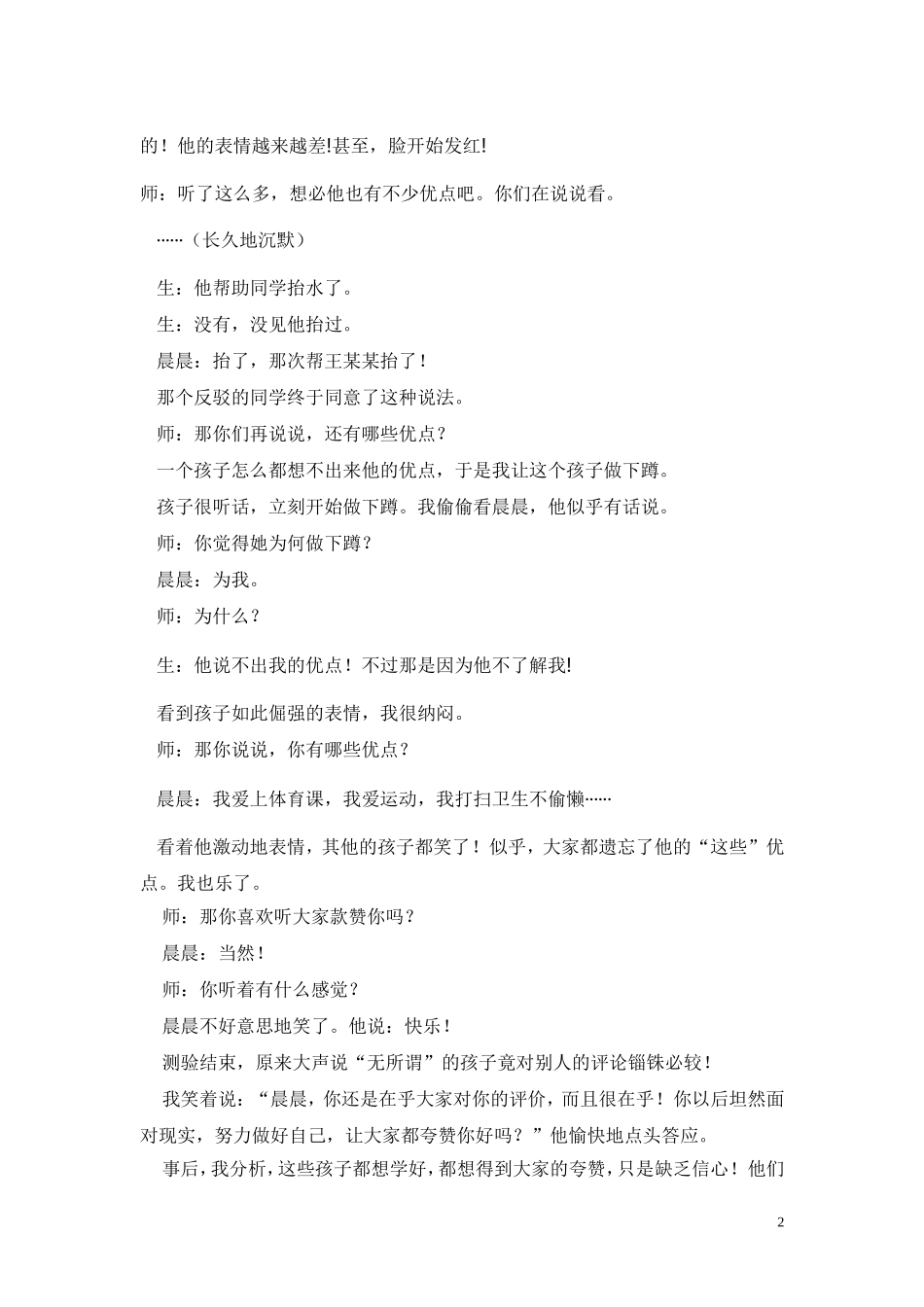 的！他的表情越来越差!甚至，脸开始发红!

师：听了这么多，想必他也有不少优点吧。你们在说说看。

……（长久地沉默）

生：他帮助同学抬水了。

生：没有，没见他抬过。

晨晨：抬了，那次帮王某某抬了！

那个反驳的同学终于同意了这种说法。

师：那你们再说说，还有哪些优点？

一个孩子怎么都想不出来他的优点，于是我让这个孩子做下蹲。

孩子很听话，立刻开始做下蹲。我偷偷看晨晨，他似乎有话说。

师：你觉得她为何做下蹲？

晨晨：为我。

师：为什么？

生：他说不出我的优点！不过那是因为他不了解我!

看到孩子如此倔强的表情，我很纳闷。

师：那你说说，你有哪些优点？

晨晨：我爱上体育课，我爱运动，我打扫卫生不偷懒……

看着他激动地表情，其他的孩子都笑了！似乎，大家都遗忘了他的“这些”优点。我也乐了。

师：那你喜欢听大家款赞你吗？

晨晨：当然！

师：你听着有什么感觉？

晨晨不好意思地笑了。他说：快乐！

测验结束，原来大声说“无所谓”的孩子竟对别人的评论锱铢必较！

我笑着说：“晨晨，你还是在乎大家对你的评价，而且很在乎！你以后坦然面对现实，努力做好自己，让大家都夸赞你好吗？”他愉快地点头答应。

事后，我分析，这些孩子都想学好，都想得到大家的夸赞，只是缺乏信心！他们

2